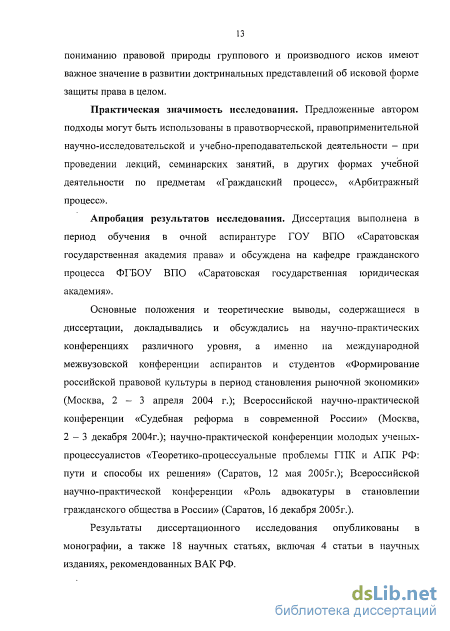 13

пониманию правовой природы группового и производного исков имеют важное значение в развитии доктринальных представлений об исковой форме защиты права в целом.

Практическая значимость исследования. Предложенные автором подходы могут быть использованы в правотворческой, правоприменительной научно-исследовательской и учебно-преподавательской деятельности – при проведении лекций, семинарских занятий, в других формах учебной деятельности по предметам «Гражданский процесс», «Арбитражный процесс».

Апробация результатов исследования. Диссертация выполнена в период обучения в очной аспирантуре ГОУ ВПО «Саратовская государственная академия права» и обсуждена на кафедре гражданского процесса ФГБОУ ВПО «Саратовская государственная юридическая академия».

Основные положения и теоретические выводы, содержащиеся в диссертации, докладывались и обсуждались на научно-практических конференциях различного уровня, а именно на международной межвузовской конференции аспирантов и студентов «Формирование российской правовой культуры в период становления рыночной экономики» (Москва, 2 – 3 апреля 2004 г.); Всероссийской научно-практической конференции «Судебная реформа в современной России» (Москва, 2 – 3 декабря 2004г.); научно-практической конференции молодых ученых-процессуалистов «Теоретико-процессуальные проблемы ГПК и АПК РФ: пути и способы их решения» (Саратов, 12 мая 2005г.); Всероссийской научно-практической конференции «Роль адвокатуры в становлении гражданского общества в России» (Саратов, 16 декабря 2005г.).

Результаты диссертационного исследования опубликованы в монографии, а также 18 научных статьях, включая 4 статьи в научных изданиях, рекомендованных ВАК РФ.

dsLib.net
библиотека диссертаций